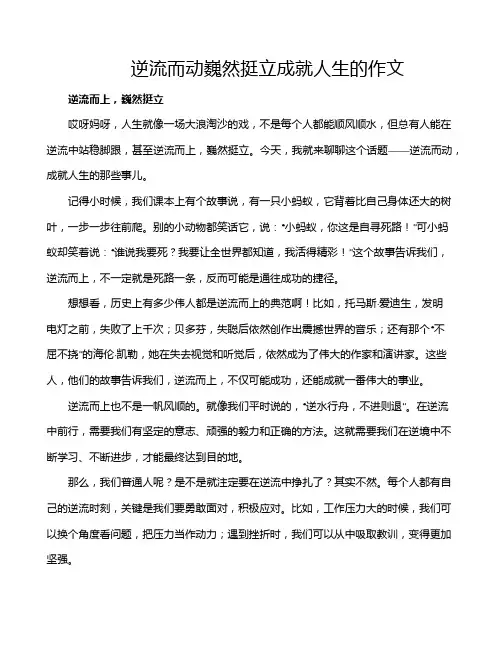 逆流而动巍然挺立成就人生的作文

逆流而上，巍然挺立

哎呀妈呀，人生就像一场大浪淘沙的戏，不是每个人都能顺风顺水，但总有人能在逆流中站稳脚跟，甚至逆流而上，巍然挺立。今天，我就来聊聊这个话题——逆流而动，成就人生的那些事儿。

记得小时候，我们课本上有个故事说，有一只小蚂蚁，它背着比自己身体还大的树叶，一步一步往前爬。别的小动物都笑话它，说："小蚂蚁，你这是自寻死路！"可小蚂蚁却笑着说："谁说我要死？我要让全世界都知道，我活得精彩！"这个故事告诉我们，逆流而上，不一定就是死路一条，反而可能是通往成功的捷径。

想想看，历史上有多少伟人都是逆流而上的典范啊！比如，托马斯·爱迪生，发明电灯之前，失败了上千次；贝多芬，失聪后依然创作出震撼世界的音乐；还有那个"不屈不挠"的海伦·凯勒，她在失去视觉和听觉后，依然成为了伟大的作家和演讲家。这些人，他们的故事告诉我们，逆流而上，不仅可能成功，还能成就一番伟大的事业。

逆流而上也不是一帆风顺的。就像我们平时说的，"逆水行舟，不进则退"。在逆流中前行，需要我们有坚定的意志、顽强的毅力和正确的方法。这就需要我们在逆境中不断学习、不断进步，才能最终达到目的地。

那么，我们普通人呢？是不是就注定要在逆流中挣扎了？其实不然。每个人都有自己的逆流时刻，关键是我们要勇敢面对，积极应对。比如，工作压力大的时候，我们可以换个角度看问题，把压力当作动力；遇到挫折时，我们可以从中吸取教训，变得更加坚强。